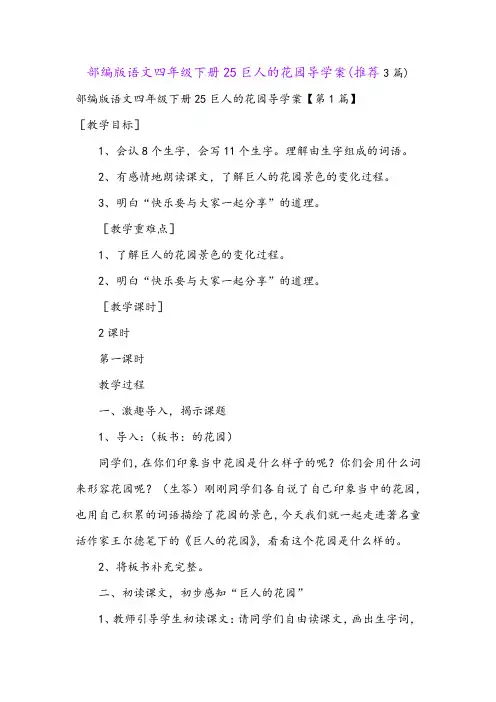 部编版语文四年级下册25巨人的花园导学案(推荐3篇)

部编版语文四年级下册25巨人的花园导学案【第1篇】

［教学目标］

1、会认8个生字，会写11个生字。理解由生字组成的词语。

2、有感情地朗读课文，了解巨人的花园景色的变化过程。

3、明白“快乐要与大家一起分享”的道理。

［教学重难点］

1、了解巨人的花园景色的变化过程。

2、明白“快乐要与大家一起分享”的道理。

［教学课时］

2课时

第一课时

教学过程

一、激趣导入，揭示课题

1、导入：（板书：的花园）

同学们，在你们印象当中花园是什么样子的呢？你们会用什么词来形容花园呢？（生答）刚刚同学们各自说了自己印象当中的花园，也用自己积累的词语描绘了花园的景色，今天我们就一起走进著名童话作家王尔德笔下的《巨人的花园》，看看这个花园是什么样的。

2、将板书补充完整。

二、初读课文，初步感知“巨人的花园”

1、教师引导学生初读课文：请同学们自由读课文，画出生字词，